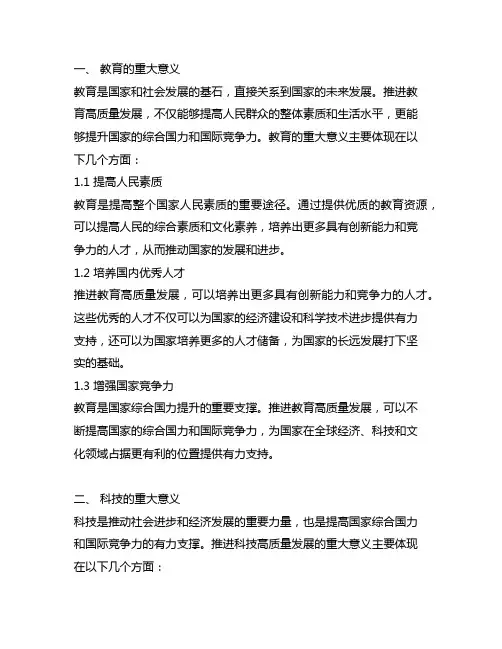 一、 教育的重大意义

教育是国家和社会发展的基石，直接关系到国家的未来发展。推进教育高质量发展，不仅能够提高人民群众的整体素质和生活水平，更能够提升国家的综合国力和国际竞争力。教育的重大意义主要体现在以下几个方面：

1.1 提高人民素质

教育是提高整个国家人民素质的重要途径。通过提供优质的教育资源，可以提高人民的综合素质和文化素养，培养出更多具有创新能力和竞争力的人才，从而推动国家的发展和进步。

1.2 培养国内优秀人才

推进教育高质量发展，可以培养出更多具有创新能力和竞争力的人才。这些优秀的人才不仅可以为国家的经济建设和科学技术进步提供有力支持，还可以为国家培养更多的人才储备，为国家的长远发展打下坚实的基础。

1.3 增强国家竞争力

教育是国家综合国力提升的重要支撑。推进教育高质量发展，可以不断提高国家的综合国力和国际竞争力，为国家在全球经济、科技和文化领域占据更有利的位置提供有力支持。

二、 科技的重大意义

科技是推动社会进步和经济发展的重要力量，也是提高国家综合国力和国际竞争力的有力支撑。推进科技高质量发展的重大意义主要体现在以下几个方面：